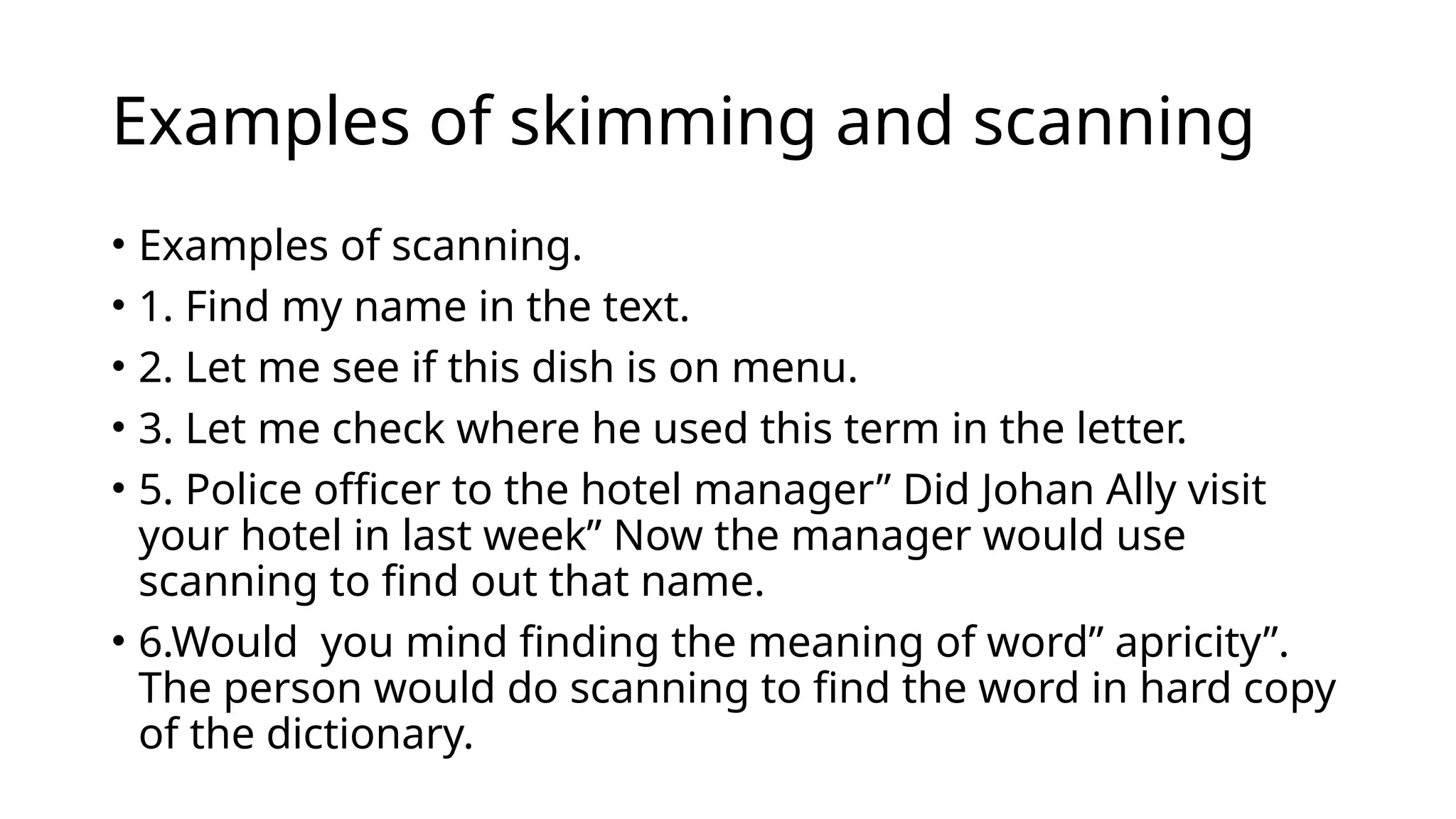 Examples of skimming and scanning

• Examples of scanning.
• 1. Find my name in the text.
• 2. Let me see if this dish is on menu.
• 3. Let me check where he used this term in the letter.
• 5. Police officer to the hotel manager” Did Johan Ally visit your hotel in last week” Now the manager would use scanning to find out that name.
• 6.Would  you mind finding the meaning of word” apricity”. The person would do scanning to find the word in hard copy of the dictionary.